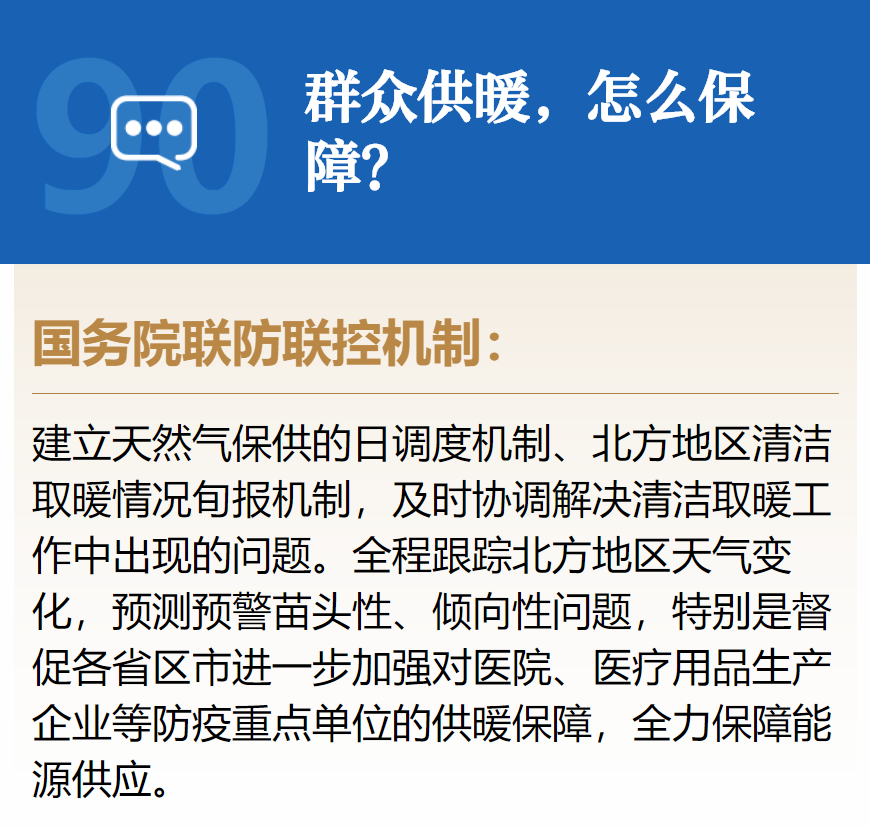 90

群众供暖，怎么保障？

国务院联防联控机制：

建立天然气保供的日调度机制、北方地区清洁取暖情况旬报机制，及时协调解决清洁取暖工作中出现的问题。全程跟踪北方地区天气变化，预测预警苗头性、倾向性问题，特别是督促各省区市进一步加强对医院、医疗用品生产企业等防疫重点单位的供暖保障，全力保障能源供应。